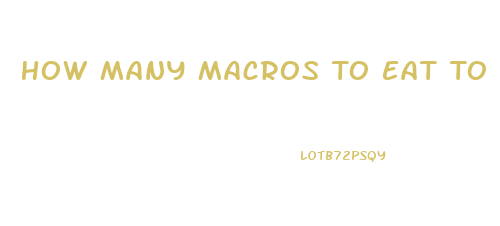 HOW MANY MACROS TO EAT TO

LOTB72PSQY